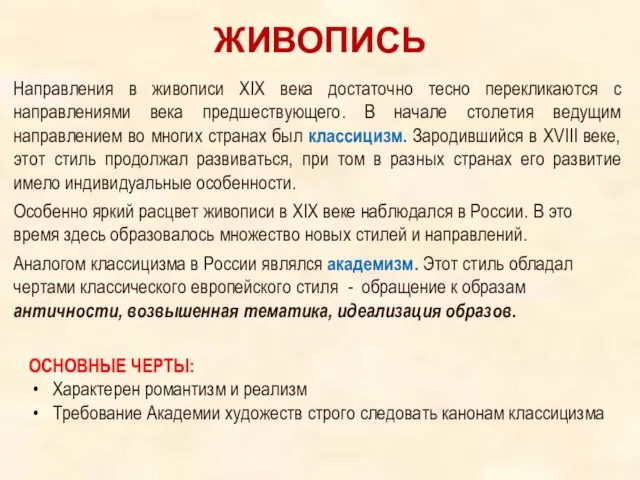 ЖИВОПИСЬ

Направления в живописи XIX века достаточно тесно перекликаются с направлениями века предшествующего. В начале столетия ведущим направлением во многих странах был классицизм. Зародившийся в XVIII веке, этот стиль продолжал развиваться, при том в разных странах его развитие имело индивидуальные особенности.

Особенно яркий расцвет живописи в XIX веке наблюдался в России. В это время здесь образовалось множество новых стилей и направлений.

Аналогом классицизма в России являлся академизм. Этот стиль обладал чертами классического европейского стиля - обращение к образам античности, возвышенная тематика, идеализация образов.

ОСНОВНЫЕ ЧЕРТЫ:
• Характерен романтизм и реализм
• Требование Академии художеств строго следовать канонам классицизма